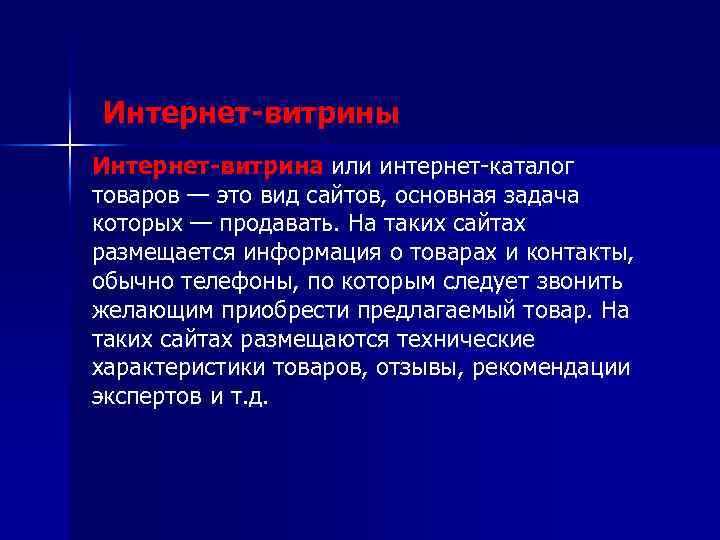 Интернет-витрины

Интернет-витрина или интернет-каталог товаров — это вид сайтов, основная задача которых — продавать. На таких сайтах размещается информация о товарах и контакты, обычно телефоны, по которым следует звонить желающим приобрести предлагаемый товар. На таких сайтах размещаются технические характеристики товаров, отзывы, рекомендации экспертов и т.д.